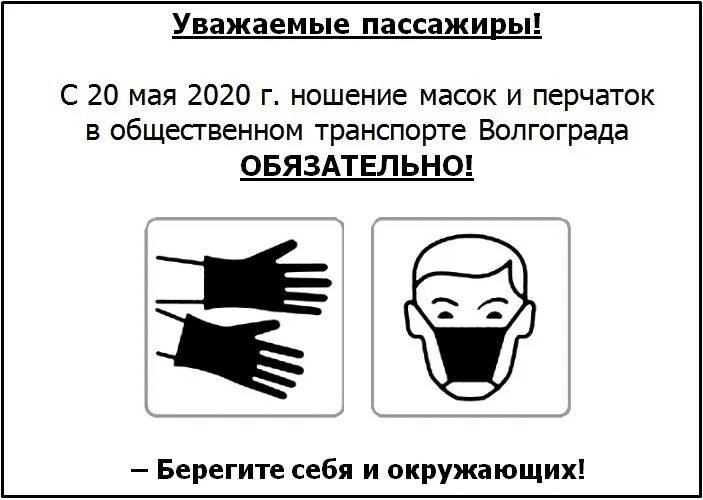 Уважаемые пассажиры!

С 20 мая 2020 г. ношение масок и перчаток в общественном транспорте Волгограда ОБЯЗАТЕЛЬНО!

– Берегите себя и окружающих!